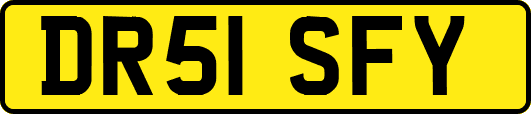 DR51 SFY